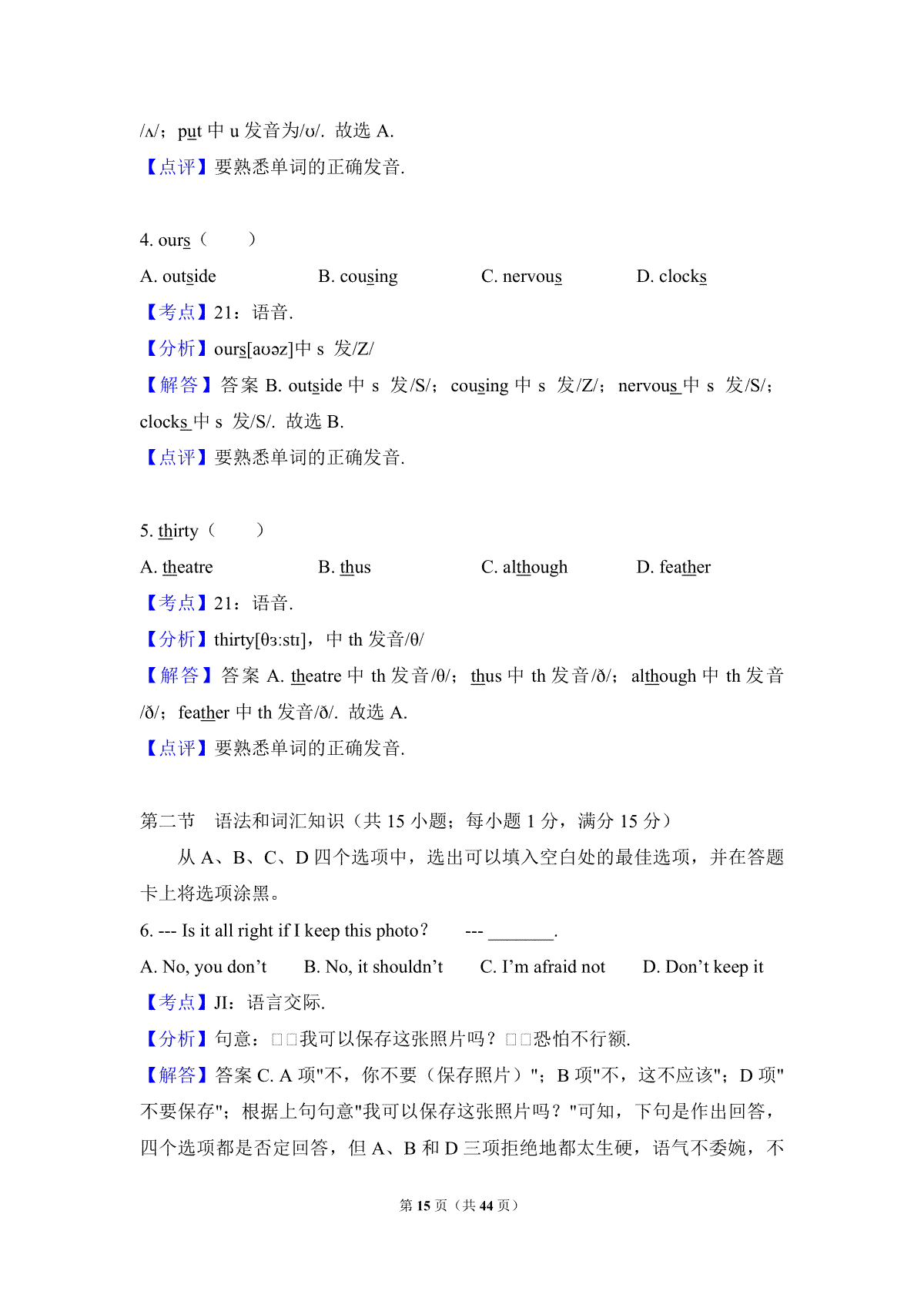 /ʌ/；put 中 u 发音为/ʊ/. 故选 A.

【点评】要熟悉单词的正确发音.

4. ours（　　）

A. outside　　B. cousing　　C. nervous　　D. clocks

【考点】21：语音.

【分析】ours[aʊəz]中 s 发/Z/

【解答】答案 B. outside 中 s 发/S/；cousing 中 s 发/Z/；nervous 中 s 发/S/；clocks 中 s 发/S/. 故选 B.

【点评】要熟悉单词的正确发音.

5. thirty（　　）

A. theatre　　B. thus　　C. although　　D. feather

【考点】21：语音.

【分析】thirty[θɜ:stɪ]，中 th 发音/θ/

【解答】答案 A. theatre 中 th 发音/θ/；thus 中 th 发音/ð/；although 中 th 发音/ð/；feather 中 th 发音/ð/. 故选 A.

【点评】要熟悉单词的正确发音.

第二节　语法和词汇知识（共 15 小题；每小题 1 分，满分 15 分）

从 A、B、C、D 四个选项中，选出可以填入空白处的最佳选项，并在答题卡上将选项涂黑。

6. --- Is it all right if I keep this photo?　--- ________.

A. No, you don't　B. No, it shouldn't　C. I'm afraid not　D. Don't keep it

【考点】JI：语言交际.

【分析】句意：□□我可以保存这张照片吗？□□恐怕不行额.

【解答】答案 C. A 项"不，你不要（保存照片）"；B 项"不，这不应该"；D 项"不要保存"；根据上句句意"我可以保存这张照片吗？"可知，下句是作出回答，四个选项都是否定回答，但 A、B 和 D 三项拒绝地都太生硬，语气不委婉，不

第 15 页（共 44 页）